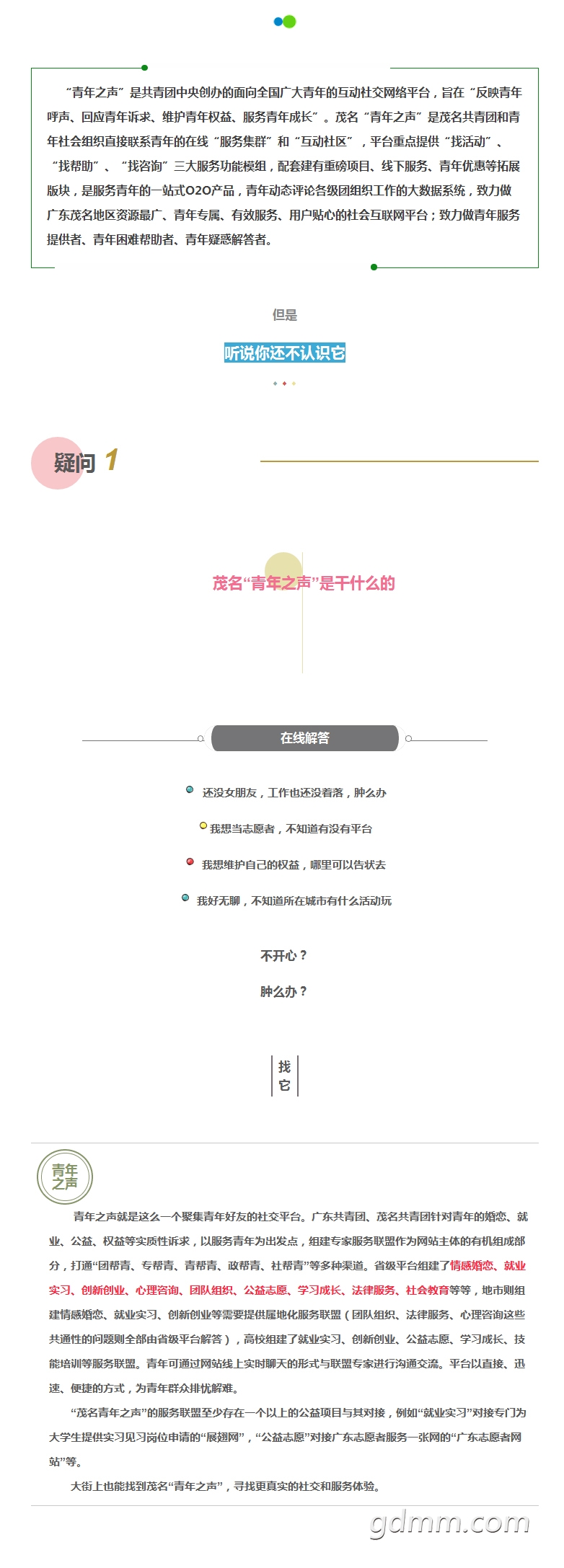 “青年之声”是共青团中央创办的面向全国广大青年的互动社交网络平台，旨在“反映青年呼声、回应青年诉求、维护青年权益、服务青年成长”。茂名“青年之声”是茂名共青团和青年社会组织直接联系青年的在线“服务集群”和“互动社区”，平台重点提供“找活动”、“找帮助”、“找咨询”三大服务功能模组，配套建有重磅项目、线下服务、青年优惠等拓展版块，是服务青年的一站式O2O产品，青年动态评论各级团组织工作的大数据系统，致力做广东茂名地区资源最广、青年专属、有效服务、用户贴心的社会互联网平台；致力做青年服务提供者、青年困难帮助者、青年疑惑解答者。

但是

听说你还不认识它

疑问 1

茂名“青年之声”是干什么的

在线解答

还没女朋友，工作也还没着落，肿么办

我想当志愿者，不知道有没有平台

我想维护自己的权益，哪里可以告状去

我好无聊，不知道所在城市有什么活动玩

不开心？

肿么办？

找它

青年之声

青年之声就是这么一个聚集青年好友的社交平台。广东共青团、茂名共青团针对青年的婚恋、就业、公益、权益等实质性诉求，以服务青年为出发点，组建专家服务联盟作为网站主体的有机组成部分，打通“团帮青、专帮青、青帮青、政帮青、社帮青”等多种渠道。省级平台组建了情感婚恋、就业实习、创新创业、心理咨询、团队组织、公益志愿、学习成长、法律服务、社会教育等等，地市则组建情感婚恋、就业实习、创新创业等需要提供属地化服务联盟（团队组织、法律服务、心理咨询这些共通性的问题则全部由省级平台解答），高校组建了就业实习、创新创业、公益志愿、学习成长、技能培训等服务联盟。青年可通过网站线上实时聊天的形式与联盟专家进行沟通交流。平台以直接、迅速、便捷的方式，为青年群众排忧解难。

“茂名青年之声”的服务联盟至少存在一个以上的公益项目与其对接，例如“就业实习”对接专门为大学生提供实习见习岗位申请的“展翅网”，“公益志愿”对接广东志愿者服务一张网的“广东志愿者网站”等。

大街上也能找到茂名“青年之声”，寻找更真实的社交和服务体验。

gdmm.com